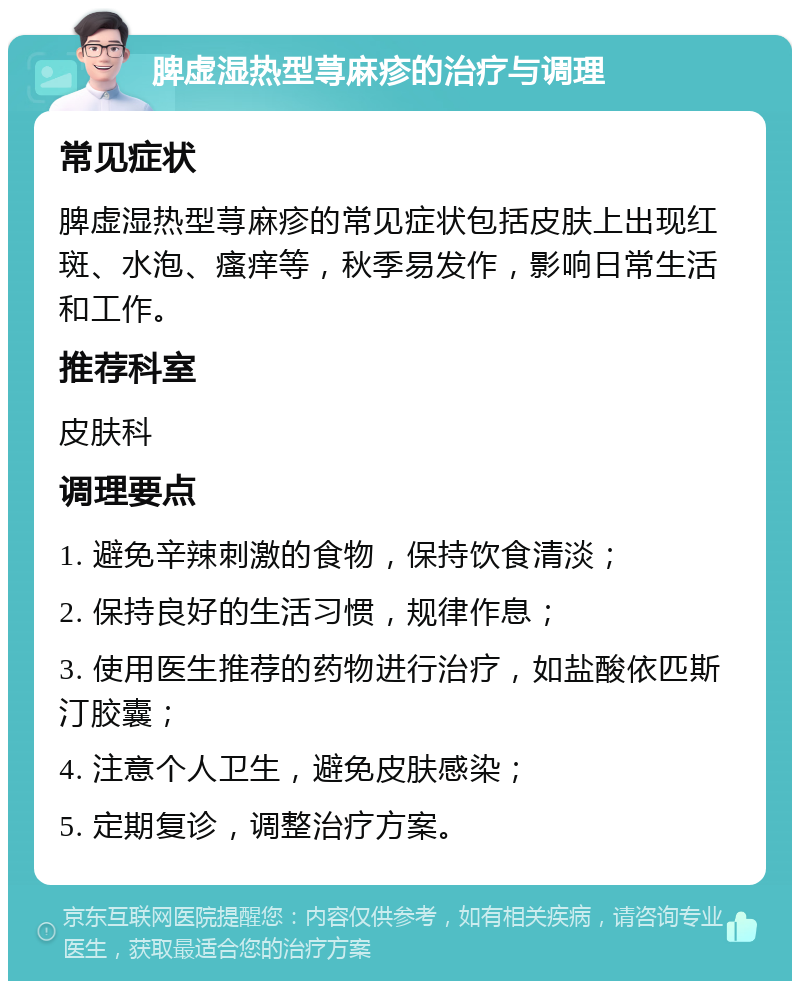 脾虚湿热型荨麻疹的治疗与调理

常见症状

脾虚湿热型荨麻疹的常见症状包括皮肤上出现红斑、水泡、瘙痒等，秋季易发作，影响日常生活和工作。

推荐科室

皮肤科

调理要点

1. 避免辛辣刺激的食物，保持饮食清淡；

2. 保持良好的生活习惯，规律作息；

3. 使用医生推荐的药物进行治疗，如盐酸依匹斯汀胶囊；

4. 注意个人卫生，避免皮肤感染；

5. 定期复诊，调整治疗方案。

京东互联网医院提醒您：内容仅供参考，如有相关疾病，请咨询专业医生，获取最适合您的治疗方案